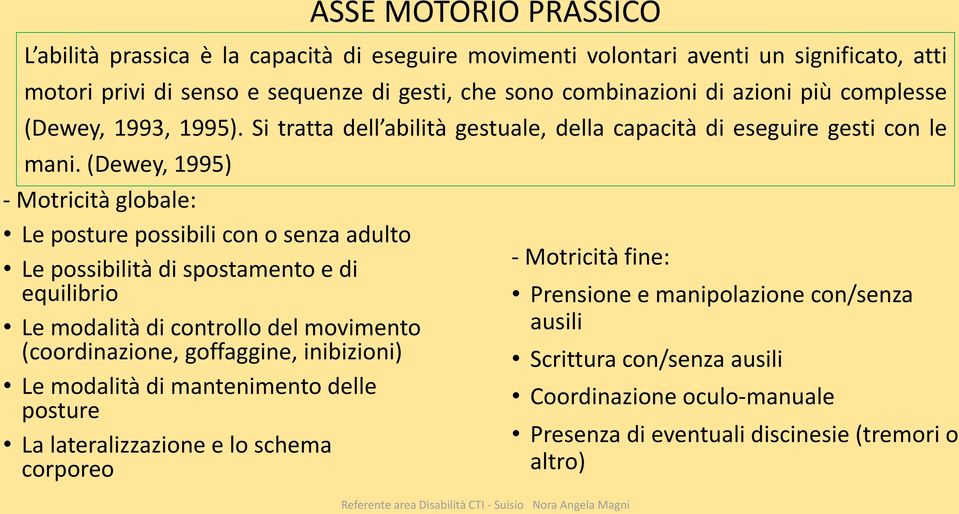 ASSE MOTORIO PRASSICO

L'abilità prassica è la capacità di eseguire movimenti volontari aventi un significato, atti motori privi di senso e sequenze di gesti, che sono combinazioni di azioni più complesse (Dewey, 1993, 1995). Si tratta dell'abilità gestuale, della capacità di eseguire gesti con le mani. (Dewey, 1995)

- Motricità globale:
• Le posture possibili con o senza adulto
• Le possibilità di spostamento e di equilibrio
• Le modalità di controllo del movimento (coordinazione, goffaggine, inibizioni)
• Le modalità di mantenimento delle posture
• La lateralizzazione e lo schema corporeo

- Motricità fine:
• Prensione e manipolazione con/senza ausili
• Scrittura con/senza ausili
• Coordinazione oculo-manuale
• Presenza di eventuali discinesie (tremori o altro)

Referente area Disabilità CTI - Suisio Nora Angela Magni